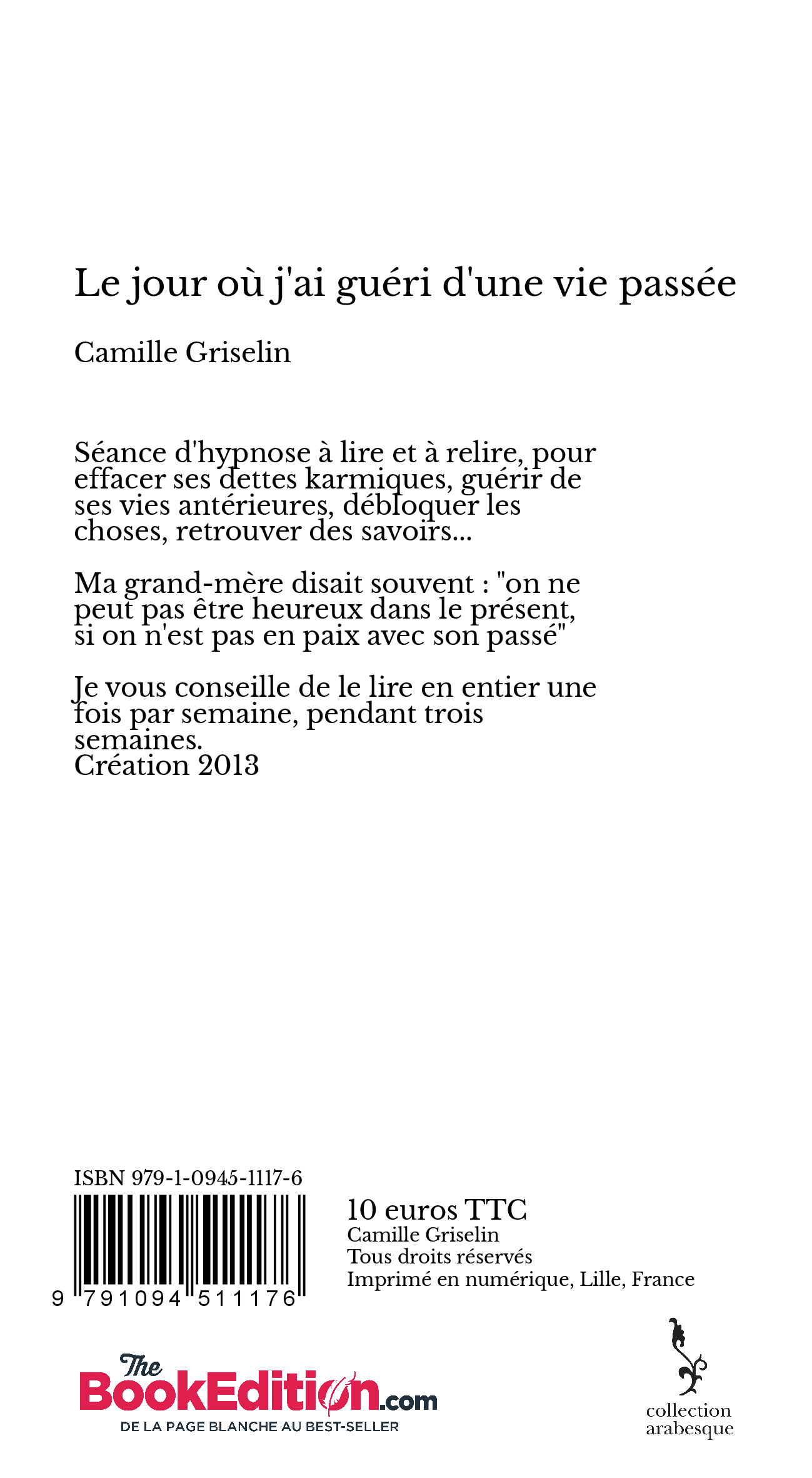 Le jour où j'ai guéri d'une vie passée

Camille Griselin

Séance d'hypnose à lire et à relire, pour effacer ses dettes karmiques, guérir de ses vies antérieures, débloquer les choses, retrouver des savoirs...

Ma grand-mère disait souvent : "on ne peut pas être heureux dans le présent, si on n'est pas en paix avec son passé"

Je vous conseille de le lire en entier une fois par semaine, pendant trois semaines.
Création 2013

ISBN 979-1-0945-1117-6

9 791094 511176

10 euros TTC
Camille Griselin
Tous droits réservés
Imprimé en numérique, Lille, France

The BookEdition.com
DE LA PAGE BLANCHE AU BEST-SELLER

collection arabesque